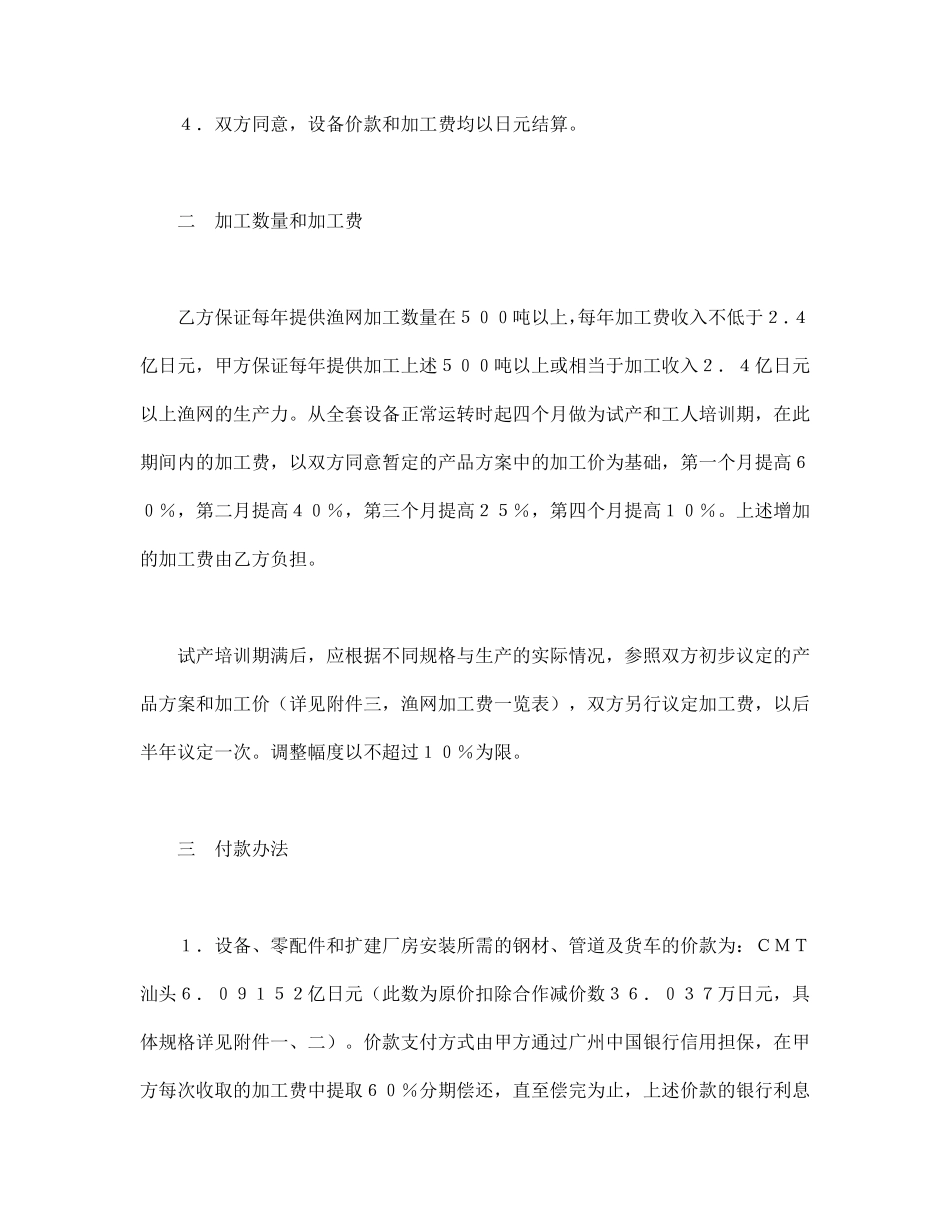 ４．双方同意，设备价款和加工费均以日元结算。

二　加工数量和加工费

乙方保证每年提供渔网加工数量在５００吨以上,每年加工费收入不低于２．４亿日元，甲方保证每年提供加工上述５００吨以上或相当于加工收入２．４亿日元以上渔网的生产力。从全套设备正常运转时起四个月做为试产和工人培训期，在此期间内的加工费，以双方同意暂定的产品方案中的加工价为基础，第一个月提高６０％，第二月提高４０％，第三个月提高２５％，第四个月提高１０％。上述增加的加工费由乙方负担。

试产培训期满后，应根据不同规格与生产的实际情况，参照双方初步议定的产品方案和加工价（详见附件三，渔网加工费一览表），双方另行议定加工费，以后半年议定一次。调整幅度以不超过１０％为限。

三　付款办法

１．设备、零配件和扩建厂房安装所需的钢材、管道及货车的价款为：ＣＭＴ汕头６．０９１５２亿日元（此数为原价扣除合作减价数３６．０３７万日元，具体规格详见附件一、二）。价款支付方式由甲方通过广州中国银行信用担保，在甲方每次收取的加工费中提取６０％分期偿还，直至偿完为止，上述价款的银行利息